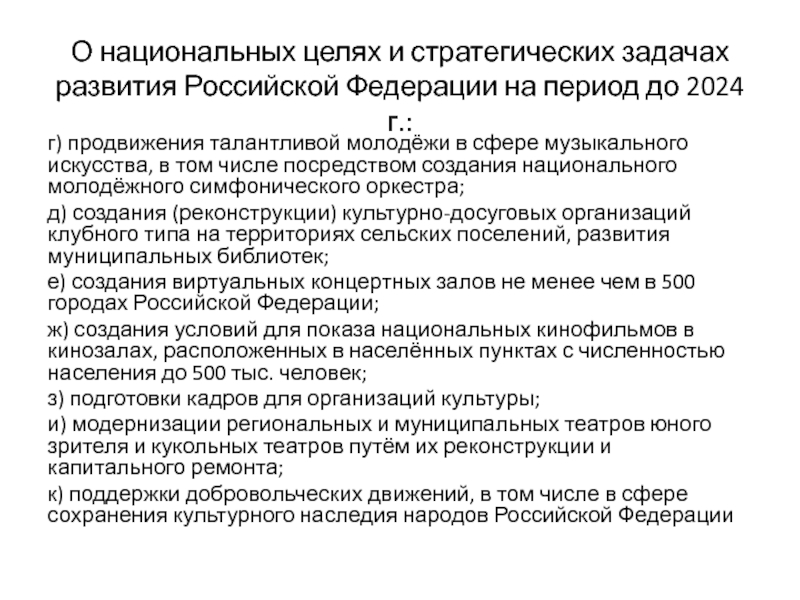 О национальных целях и стратегических задачах развития Российской Федерации на период до 2024 г.:

г) продвижения талантливой молодёжи в сфере музыкального искусства, в том числе посредством создания национального молодёжного симфонического оркестра;

д) создания (реконструкции) культурно-досуговых организаций клубного типа на территориях сельских поселений, развития муниципальных библиотек;

е) создания виртуальных концертных залов не менее чем в 500 городах Российской Федерации;

ж) создания условий для показа национальных кинофильмов в кинозалах, расположенных в населённых пунктах с численностью населения до 500 тыс. человек;

з) подготовки кадров для организаций культуры;

и) модернизации региональных и муниципальных театров юного зрителя и кукольных театров путём их реконструкции и капитального ремонта;

к) поддержки добровольческих движений, в том числе в сфере сохранения культурного наследия народов Российской Федерации